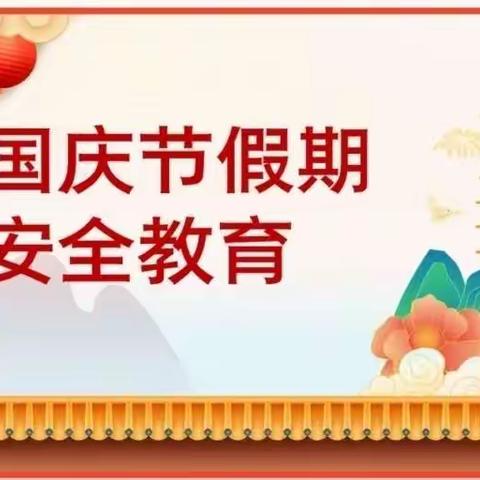 国庆节假期
安全教育